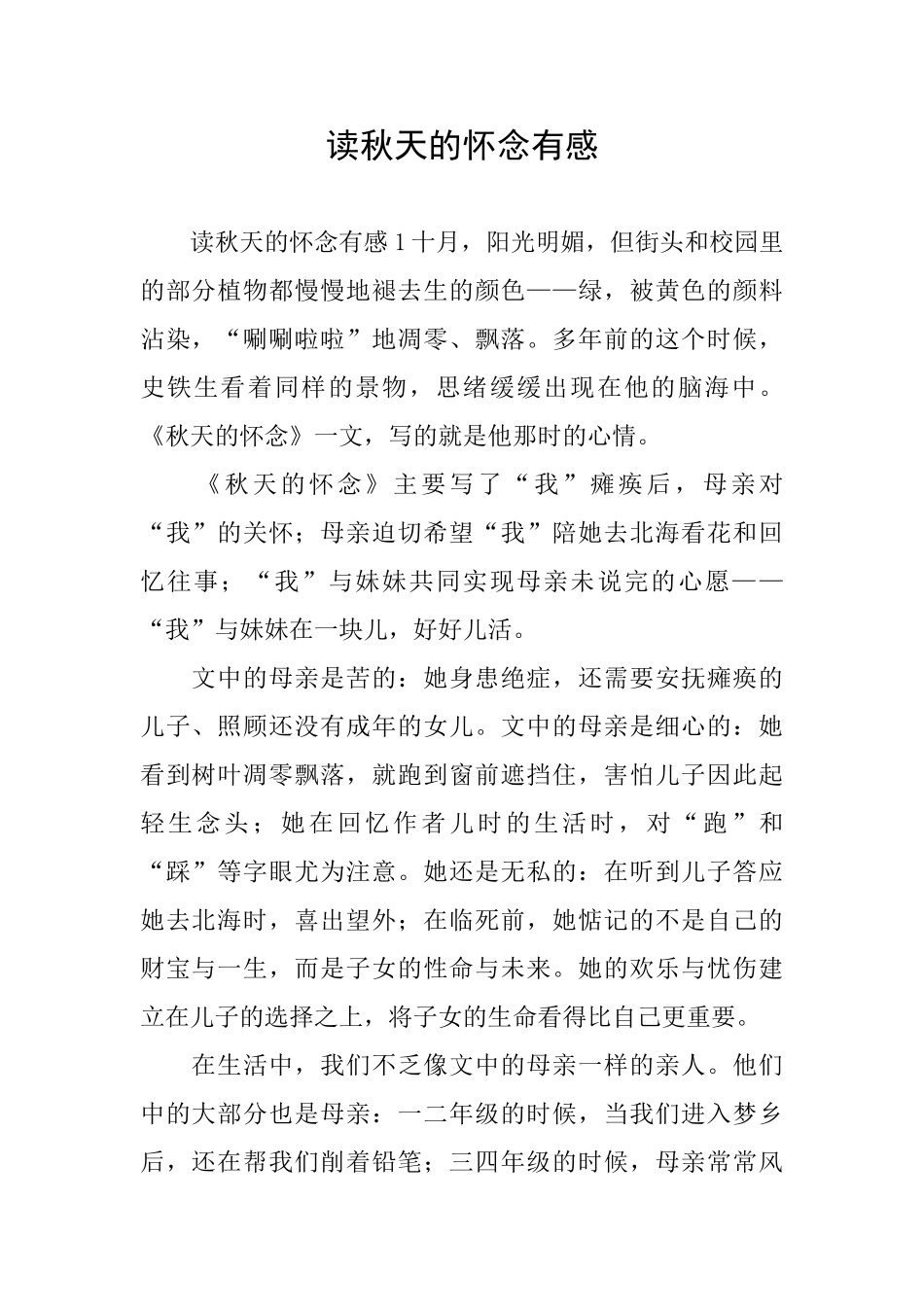 读秋天的怀念有感

读秋天的怀念有感 1 十月，阳光明媚，但街头和校园里的部分植物都慢慢地褪去生的颜色——绿，被黄色的颜料沾染，“唰唰啦啦”地凋零、飘落。多年前的这个时候，史铁生看着同样的景物，思绪缓缓出现在他的脑海中。《秋天的怀念》一文，写的就是他那时的心情。

《秋天的怀念》主要写了“我”瘫痪后，母亲对“我”的关怀；母亲迫切希望“我”陪她去北海看花和回忆往事；“我”与妹妹共同实现母亲未说完的心愿——“我”与妹妹在一块儿，好好儿活。

文中的母亲是苦的：她身患绝症，还需要安抚瘫痪的儿子、照顾还没有成年的女儿。文中的母亲是细心的：她看到树叶凋零飘落，就跑到窗前遮挡住，害怕儿子因此起轻生念头；她在回忆作者儿时的生活时，对“跑”和“踩”等字眼尤为注意。她还是无私的：在听到儿子答应她去北海时，喜出望外；在临死前，她惦记的不是自己的财宝与一生，而是子女的性命与未来。她的欢乐与忧伤建立在儿子的选择之上，将子女的生命看得比自己更重要。

在生活中，我们不乏像文中的母亲一样的亲人。他们中的大部分也是母亲：一二年级的时候，当我们进入梦乡后，还在帮我们削着铅笔；三四年级的时候，母亲常常风